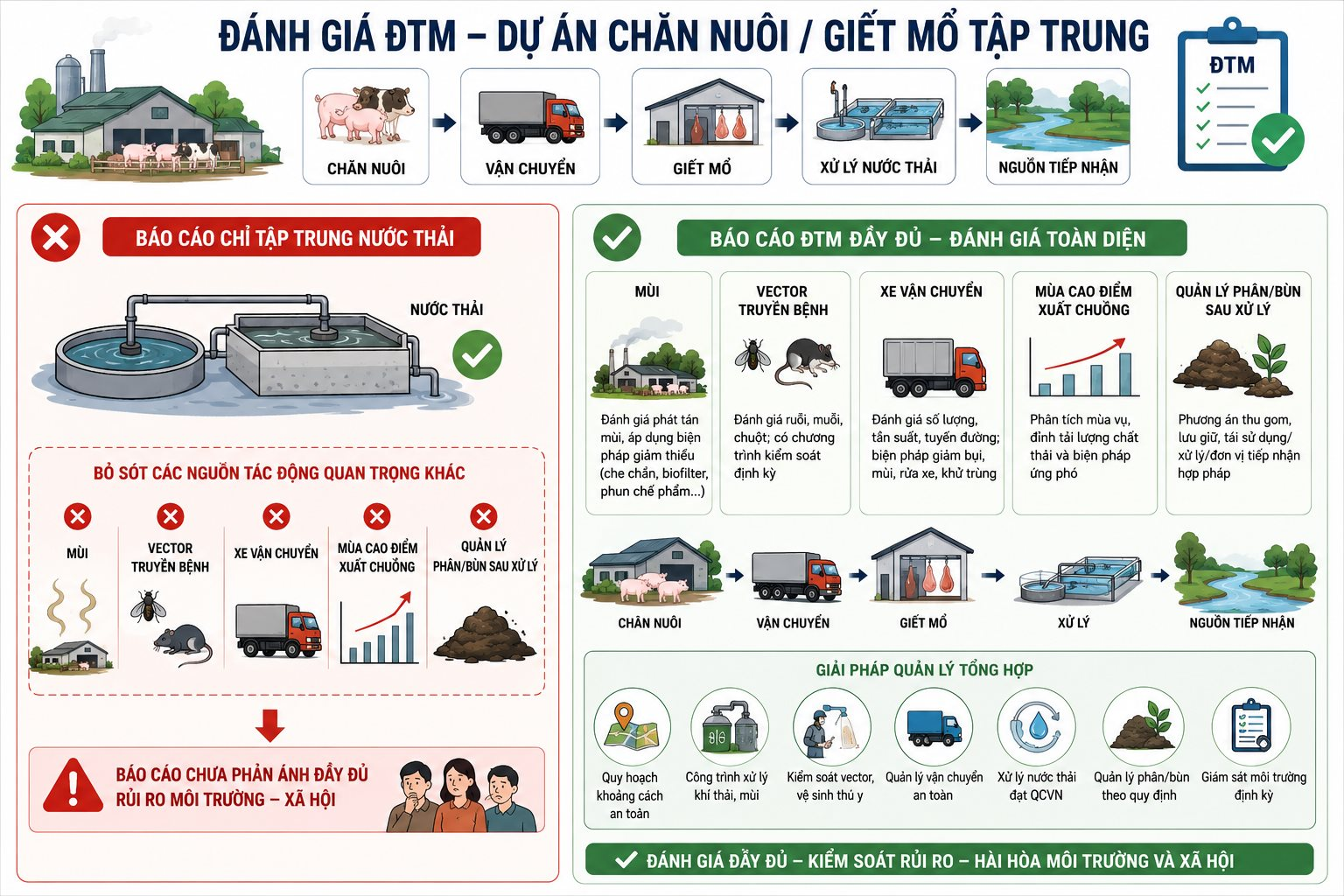 ĐÁNH GIÁ ĐTM – DỰ ÁN CHĂN NUÔI / GIẾT MỔ TẬP TRUNG

CHĂN NUÔI
VẬN CHUYỂN
GIẾT MỔ
XỬ LÝ NƯỚC THẢI
NGUỒN TIẾP NHẬN

ĐTM

BÁO CÁO CHỈ TẬP TRUNG NƯỚC THẢI

NƯỚC THẢI

BỎ SÓT CÁC NGUỒN TÁC ĐỘNG QUAN TRỌNG KHÁC

MÙI
VECTOR TRUYỀN BỆNH
XE VẬN CHUYỂN
MÙA CAO ĐIỂM XUẤT CHUỒNG
QUẢN LÝ PHÂN/BÙN SAU XỬ LÝ

BÁO CÁO CHƯA PHẢN ÁNH ĐẦY ĐỦ RỦI RO MÔI TRƯỜNG – XÃ HỘI

BÁO CÁO ĐTM ĐẦY ĐỦ – ĐÁNH GIÁ TOÀN DIỆN

MÙI
Đánh giá phát tán mùi, áp dụng biện pháp giảm thiểu (che chắn, biofilter, phun chế phẩm...)

VECTOR TRUYỀN BỆNH
Đánh giá ruồi, muỗi, chuột; có chương trình kiểm soát định kỳ

XE VẬN CHUYỂN
Đánh giá số lượng, tần suất, tuyến đường; biện pháp giảm bụi, mùi, rửa xe, khử trùng

MÙA CAO ĐIỂM XUẤT CHUỒNG
Phân tích mùa vụ, đỉnh tải lượng chất thải và biện pháp ứng phó

QUẢN LÝ PHÂN/BÙN SAU XỬ LÝ
Phương án thu gom, lưu giữ, tái sử dụng/ xử lý/đơn vị tiếp nhận hợp pháp

CHĂN NUÔI
VẬN CHUYỂN
GIẾT MỔ
XỬ LÝ
NGUỒN TIẾP NHẬN

GIẢI PHÁP QUẢN LÝ TỔNG HỢP

Quy hoạch khoảng cách an toàn
Công trình xử lý khí thải, mùi
Kiểm soát vector, vệ sinh thú y
Quản lý vận chuyển an toàn
Xử lý nước thải đạt QCVN
Quản lý phân/bùn theo quy định
Giám sát môi trường định kỳ

ĐÁNH GIÁ ĐẦY ĐỦ – KIỂM SOÁT RỦI RO – HÀI HÒA MÔI TRƯỜNG VÀ XÃ HỘI